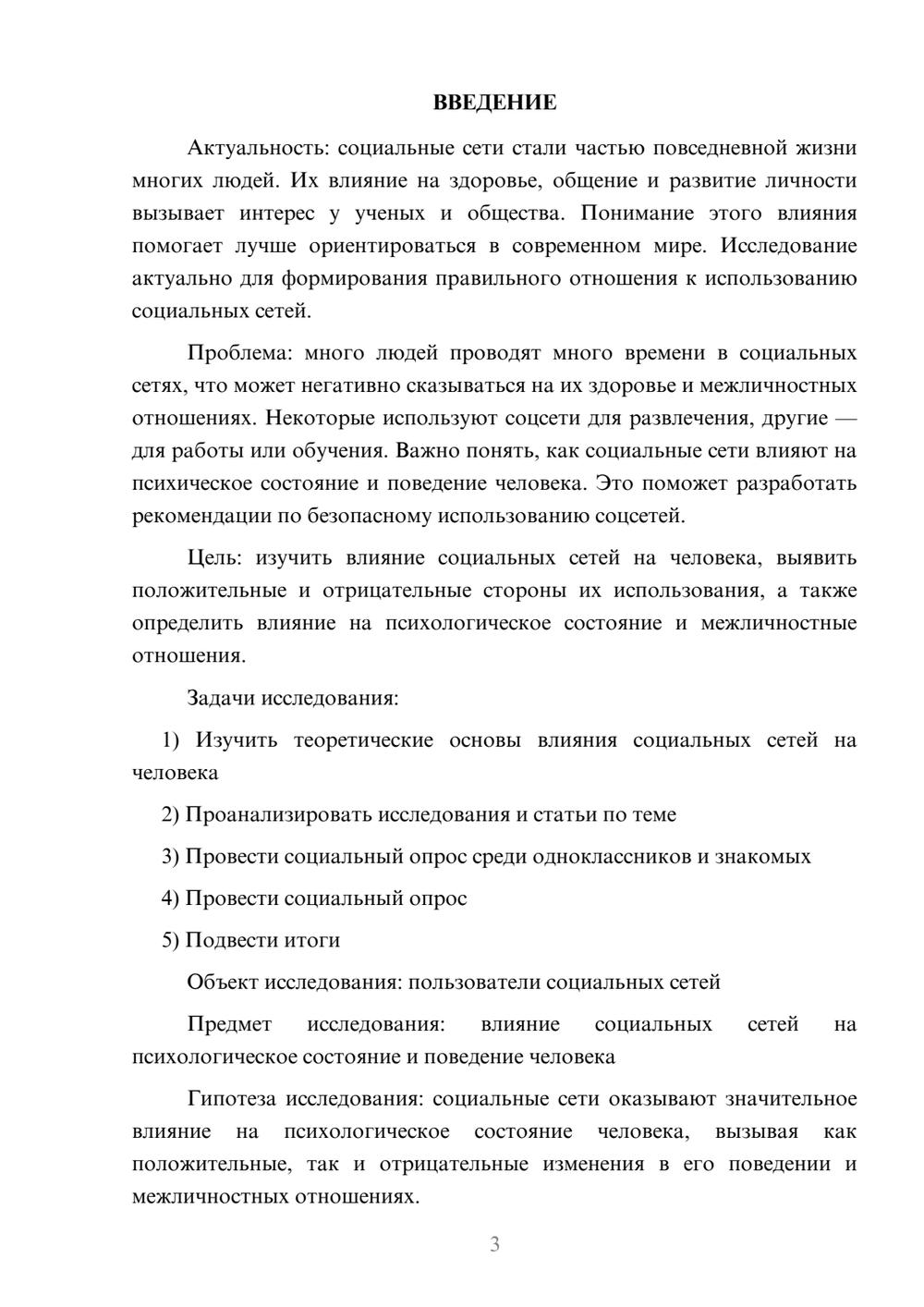 ВВЕДЕНИЕ

Актуальность: социальные сети стали частью повседневной жизни многих людей. Их влияние на здоровье, общение и развитие личности вызывает интерес у ученых и общества. Понимание этого влияния помогает лучше ориентироваться в современном мире. Исследование актуально для формирования правильного отношения к использованию социальных сетей.

Проблема: много людей проводят много времени в социальных сетях, что может негативно сказываться на их здоровье и межличностных отношениях. Некоторые используют соцсети для развлечения, другие — для работы или обучения. Важно понять, как социальные сети влияют на психическое состояние и поведение человека. Это поможет разработать рекомендации по безопасному использованию соцсетей.

Цель: изучить влияние социальных сетей на человека, выявить положительные и отрицательные стороны их использования, а также определить влияние на психологическое состояние и межличностные отношения.

Задачи исследования:

1) Изучить теоретические основы влияния социальных сетей на человека

2) Проанализировать исследования и статьи по теме

3) Провести социальный опрос среди одноклассников и знакомых

4) Провести социальный опрос

5) Подвести итоги

Объект исследования: пользователи социальных сетей

Предмет исследования: влияние социальных сетей на психологическое состояние и поведение человека

Гипотеза исследования: социальные сети оказывают значительное влияние на психологическое состояние человека, вызывая как положительные, так и отрицательные изменения в его поведении и межличностных отношениях.

3